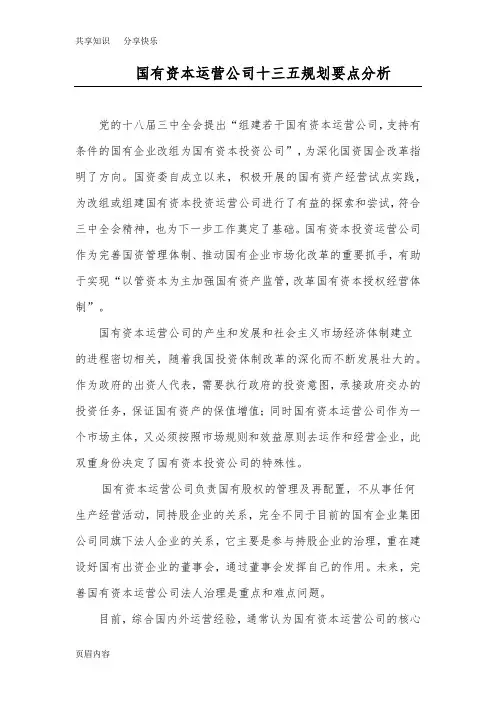 共享知识　分享快乐

国有资本运营公司十三五规划要点分析

党的十八届三中全会提出“组建若干国有资本运营公司，支持有条件的国有企业改组为国有资本投资公司”，为深化国资国企改革指明了方向。国资委自成立以来，积极开展的国有资产经营试点实践，为改组或组建国有资本投资运营公司进行了有益的探索和尝试，符合三中全会精神，也为下一步工作奠定了基础。国有资本投资运营公司作为完善国资管理体制、推动国有企业市场化改革的重要抓手，有助于实现“以管资本为主加强国有资产监管，改革国有资本授权经营体制”。

国有资本运营公司的产生和发展和社会主义市场经济体制建立的进程密切相关，随着我国投资体制改革的深化而不断发展壮大的。作为政府的出资人代表，需要执行政府的投资意图，承接政府交办的投资任务，保证国有资产的保值增值；同时国有资本运营公司作为一个市场主体，又必须按照市场规则和效益原则去运作和经营企业，此双重身份决定了国有资本投资公司的特殊性。

国有资本运营公司负责国有股权的管理及再配置，不从事任何生产经营活动，同持股企业的关系，完全不同于目前的国有企业集团公司同旗下法人企业的关系，它主要是参与持股企业的治理，重在建设好国有出资企业的董事会，通过董事会发挥自己的作用。未来，完善国有资本运营公司法人治理是重点和难点问题。

目前，综合国内外运营经验，通常认为国有资本运营公司的核心

页眉内容